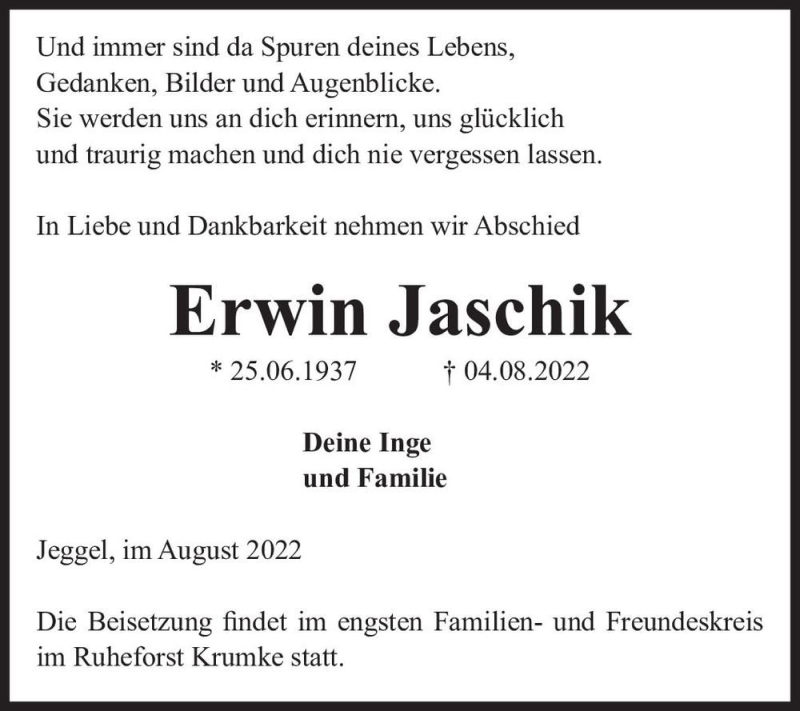 Und immer sind da Spuren deines Lebens,
Gedanken, Bilder und Augenblicke.
Sie werden uns an dich erinnern, uns glücklich
und traurig machen und dich nie vergessen lassen.

In Liebe und Dankbarkeit nehmen wir Abschied

Erwin Jaschik

* 25.06.1937 † 04.08.2022

Deine Inge
und Familie

Jeggel, im August 2022

Die Beisetzung findet im engsten Familien- und Freundeskreis im Ruheforst Krumke statt.